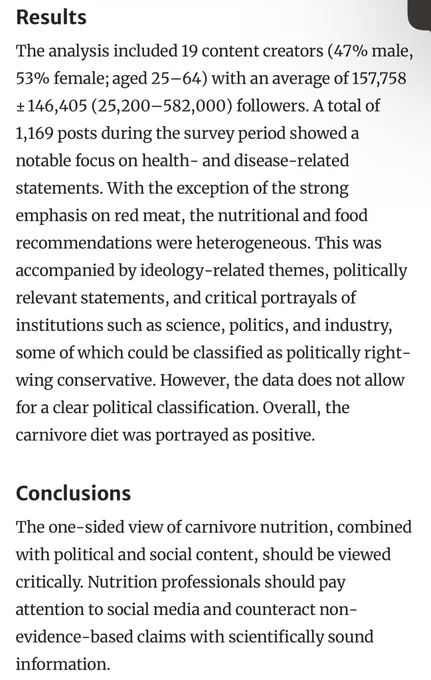 Results

The analysis included 19 content creators (47% male, 53% female; aged 25–64) with an average of 157,758 ± 146,405 (25,200–582,000) followers. A total of 1,169 posts during the survey period showed a notable focus on health- and disease-related statements. With the exception of the strong emphasis on red meat, the nutritional and food recommendations were heterogeneous. This was accompanied by ideology-related themes, politically relevant statements, and critical portrayals of institutions such as science, politics, and industry, some of which could be classified as politically right-wing conservative. However, the data does not allow for a clear political classification. Overall, the carnivore diet was portrayed as positive.

Conclusions

The one-sided view of carnivore nutrition, combined with political and social content, should be viewed critically. Nutrition professionals should pay attention to social media and counteract non-evidence-based claims with scientifically sound information.